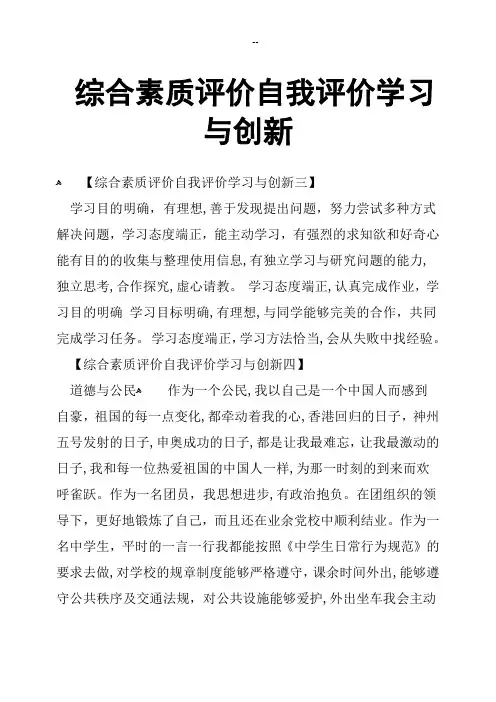 --

综合素质评价自我评价学习与创新

【综合素质评价自我评价学习与创新三】

学习目的明确，有理想，善于发现提出问题，努力尝试多种方式解决问题，学习态度端正，能主动学习，有强烈的求知欲和好奇心能有目的的收集与整理使用信息，有独立学习与研究问题的能力，独立思考，合作探究，虚心请教。 学习态度端正，认真完成作业，学习目的明确 学习目标明确，有理想，与同学能够完美的合作，共同完成学习任务。学习态度端正，学习方法恰当，会从失败中找经验。

【综合素质评价自我评价学习与创新四】

道德与公民 作为一个公民，我以自己是一个中国人而感到自豪，祖国的每一点变化，都牵动着我的心，香港回归的日子，神州五号发射的日子，申奥成功的日子，都是让我最难忘，让我最激动的日子，我和每一位热爱祖国的中国人一样，为那一时刻的到来而欢呼雀跃。作为一名团员，我思想进步，有政治抱负。在团组织的领导下，更好地锻炼了自己，而且还在业余党校中顺利结业。作为一名中学生，平时的一言一行我都能按照《中学生日常行为规范》的要求去做，对学校的规章制度能够严格遵守，课余时间外出，能够遵守公共秩序及交通法规，对公共设施能够爱护，外出坐车我会主动